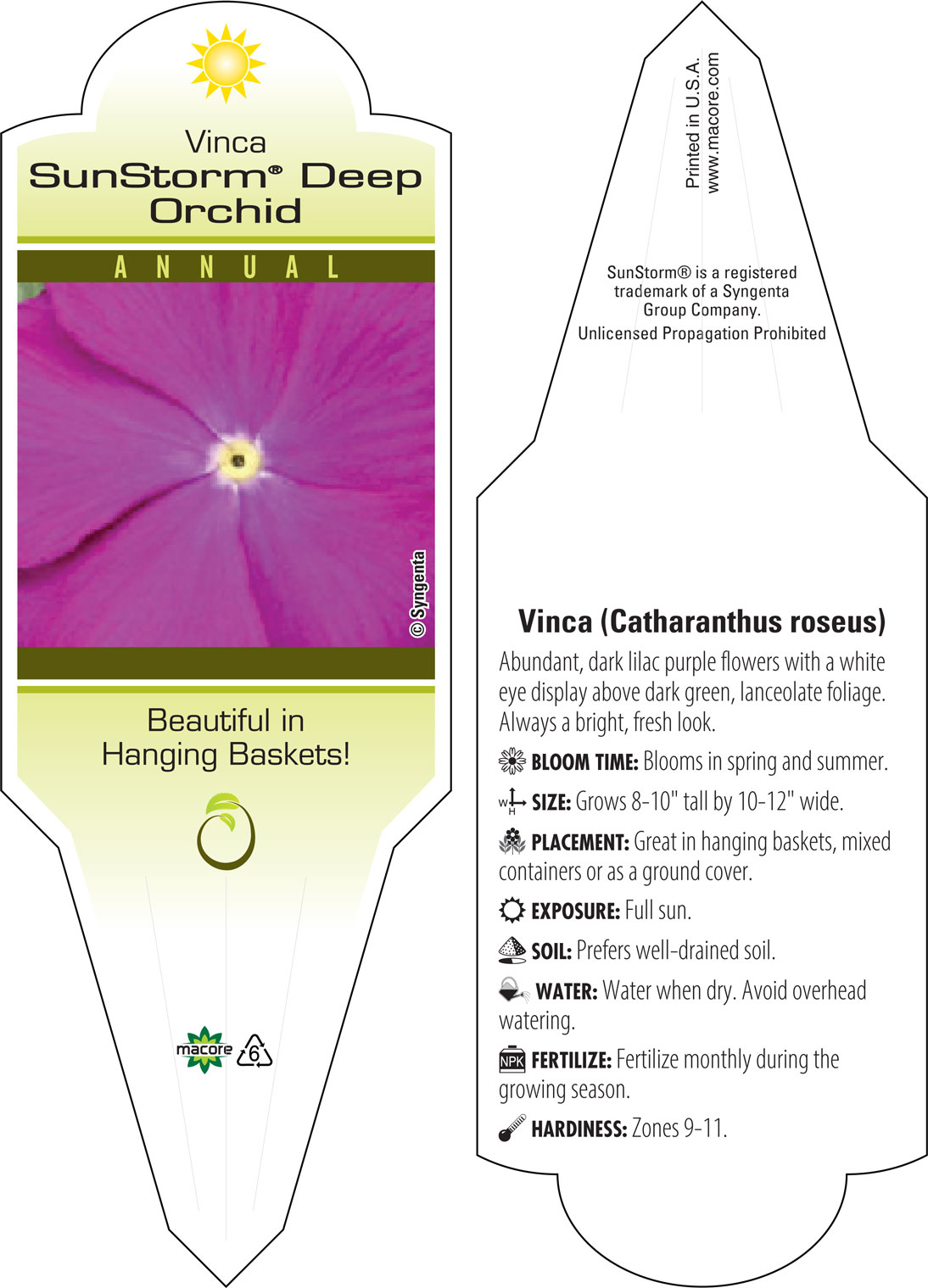 Vinca
SunStorm® Deep Orchid

ANNUAL

© Syngenta

Beautiful in Hanging Baskets!

macore

6

Printed in U.S.A.
www.macore.com

SunStorm® is a registered trademark of a Syngenta Group Company.
Unlicensed Propagation Prohibited

Vinca (Catharanthus roseus)

Abundant, dark lilac purple flowers with a white eye display above dark green, lanceolate foliage. Always a bright, fresh look.

BLOOM TIME: Blooms in spring and summer.

W H SIZE: Grows 8-10" tall by 10-12" wide.

PLACEMENT: Great in hanging baskets, mixed containers or as a ground cover.

EXPOSURE: Full sun.

SOIL: Prefers well-drained soil.

WATER: Water when dry. Avoid overhead watering.

NPK FERTILIZE: Fertilize monthly during the growing season.

HARDINESS: Zones 9-11.